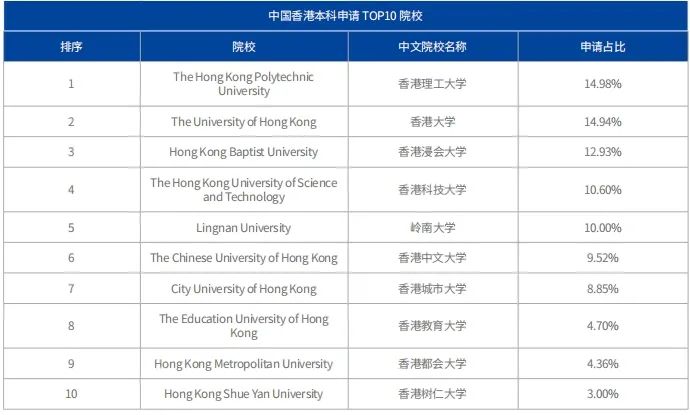 中国香港本科申请 TOP10 院校

| 排序 | 院校 | 中文院校名称 | 申请占比 |
|---|---|---|---|
| 1 | The Hong Kong Polytechnic University | 香港理工大学 | 14.98% |
| 2 | The University of Hong Kong | 香港大学 | 14.94% |
| 3 | Hong Kong Baptist University | 香港浸会大学 | 12.93% |
| 4 | The Hong Kong University of Science and Technology | 香港科技大学 | 10.60% |
| 5 | Lingnan University | 岭南大学 | 10.00% |
| 6 | The Chinese University of Hong Kong | 香港中文大学 | 9.52% |
| 7 | City University of Hong Kong | 香港城市大学 | 8.85% |
| 8 | The Education University of Hong Kong | 香港教育大学 | 4.70% |
| 9 | Hong Kong Metropolitan University | 香港都会大学 | 4.36% |
| 10 | Hong Kong Shue Yan University | 香港树仁大学 | 3.00% |